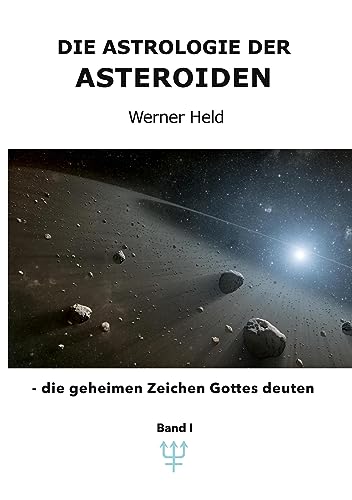 DIE ASTROLOGIE DER
ASTEROIDEN

Werner Held

- die geheimen Zeichen Gottes deuten

Band I